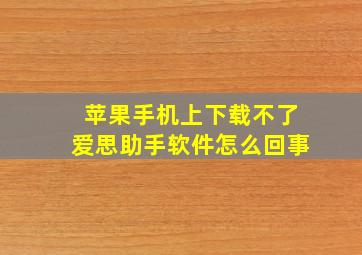 苹果手机上下载不了
爱思助手软件怎么回事